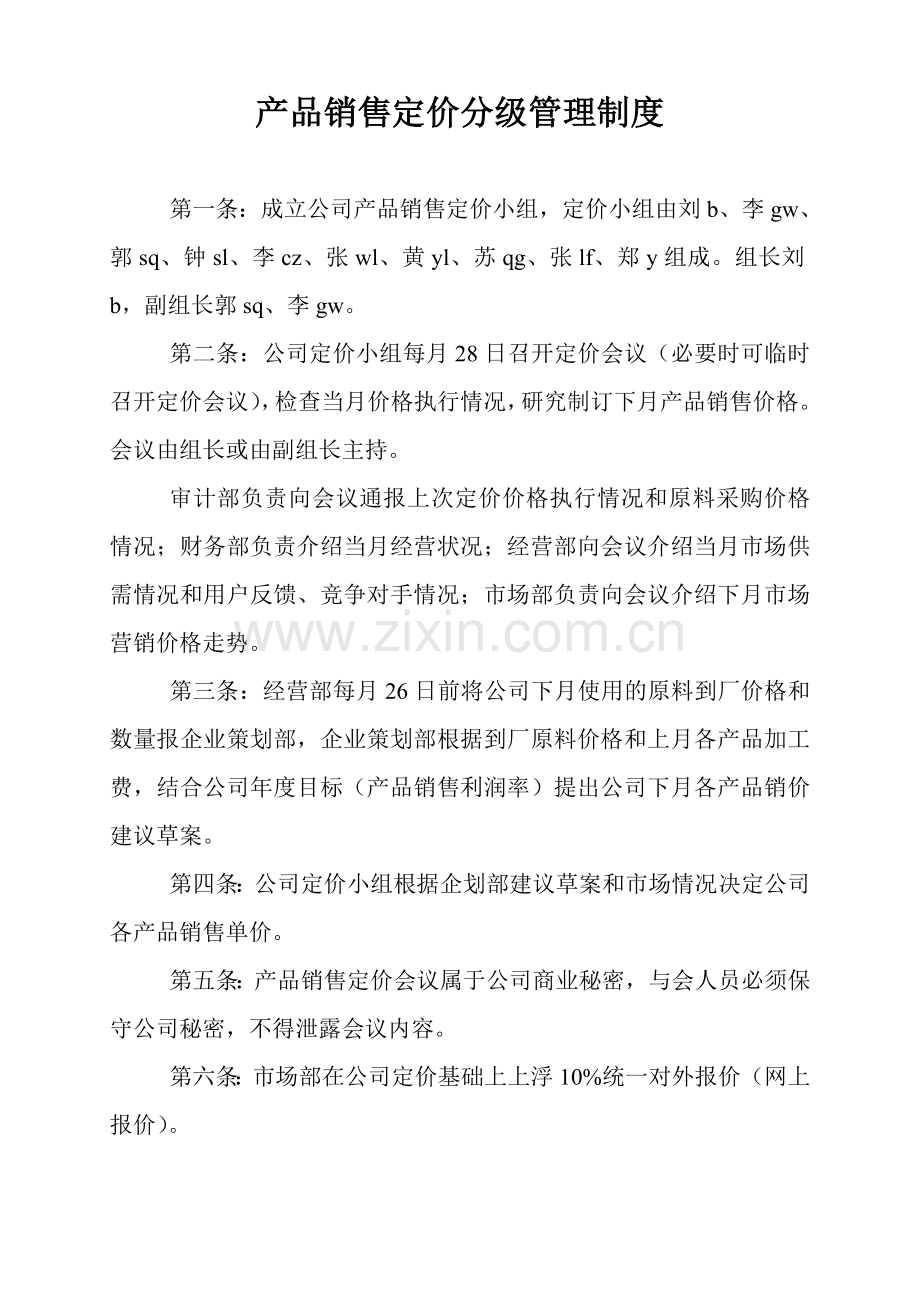 产品销售定价分级管理制度

第一条：成立公司产品销售定价小组，定价小组由刘b、李gw、郭sq、钟sl、李cz、张wl、黄yl、苏qg、张lf、郑y组成。组长刘b，副组长郭sq、李gw。

第二条：公司定价小组每月28日召开定价会议（必要时可临时召开定价会议），检查当月价格执行情况，研究制订下月产品销售价格。会议由组长或由副组长主持。

审计部负责向会议通报上次定价价格执行情况和原料采购价格情况；财务部负责介绍当月经营状况；经营部向会议介绍当月市场供需情况和用户反馈、竞争对手情况；市场部负责向会议介绍下月市场营销价格走势。

第三条：经营部每月26日前将公司下月使用的原料到厂价格和数量报企业策划部，企业策划部根据到厂原料价格和上月各产品加工费，结合公司年度目标（产品销售利润率）提出公司下月各产品销价建议草案。

第四条：公司定价小组根据企划部建议草案和市场情况决定公司各产品销售单价。

第五条：产品销售定价会议属于公司商业秘密，与会人员必须保守公司秘密，不得泄露会议内容。

第六条：市场部在公司定价基础上上浮10%统一对外报价（网上报价）。

www.zixin.com.cn